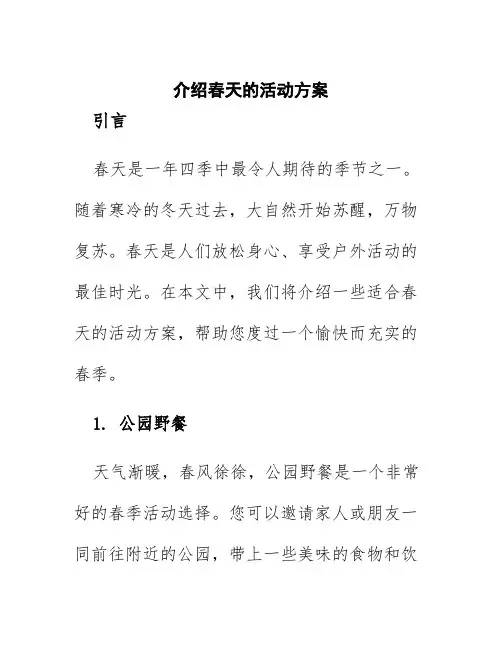 介绍春天的活动方案

引言

春天是一年四季中最令人期待的季节之一。随着寒冷的冬天过去，大自然开始苏醒，万物复苏。春天是人们放松身心、享受户外活动的最佳时光。在本文中，我们将介绍一些适合春天的活动方案，帮助您度过一个愉快而充实的春季。

1. 公园野餐

天气渐暖，春风徐徐，公园野餐是一个非常好的春季活动选择。您可以邀请家人或朋友一同前往附近的公园，带上一些美味的食物和饮